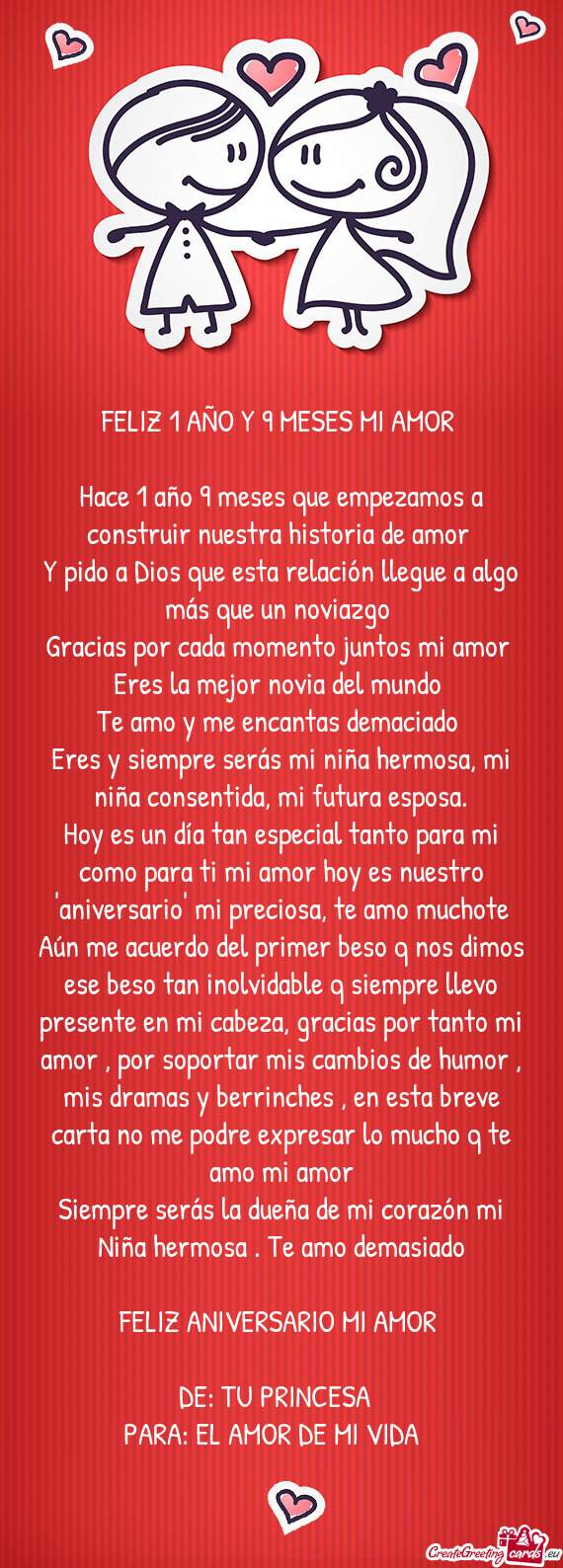 FELIZ 1 AÑO Y 9 MESES MI AMOR

Hace 1 año 9 meses que empezamos a construir nuestra historia de amor
Y pido a Dios que esta relación llegue a algo más que un noviazgo
Gracias por cada momento juntos mi amor
Eres la mejor novia del mundo
Te amo y me encantas demaciado
Eres y siempre serás mi niña hermosa, mi niña consentida, mi futura esposa.
Hoy es un día tan especial tanto para mi como para ti mi amor hoy es nuestro 'aniversario' mi preciosa, te amo muchote
Aún me acuerdo del primer beso q nos dimos ese beso tan inolvidable q siempre llevo presente en mi cabeza, gracias por tanto mi amor , por soportar mis cambios de humor , mis dramas y berrinches , en esta breve carta no me podre expresar lo mucho q te amo mi amor
Siempre serás la dueña de mi corazón mi Niña hermosa . Te amo demasiado

FELIZ ANIVERSARIO MI AMOR

DE: TU PRINCESA
PARA: EL AMOR DE MI VIDA

CreateGreetingcards.eu